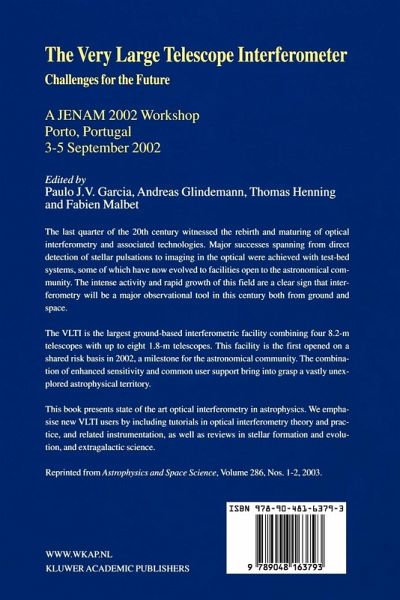 The Very Large Telescope Interferometer

Challenges for the Future

A JENAM 2002 Workshop
Porto, Portugal
3-5 September 2002

Edited by
Paulo J.V. Garcia, Andreas Glindemann, Thomas Henning and Fabien Malbet

The last quarter of the 20th century witnessed the rebirth and maturing of optical interferometry and associated technologies. Major successes spanning from direct detection of stellar pulsations to imaging in the optical were achieved with test-bed systems, some of which have now evolved to facilities open to the astronomical community. The intense activity and rapid growth of this field are a clear sign that interferometry will be a major observational tool in this century both from ground and space.

The VLTI is the largest ground-based interferometric facility combining four 8.2-m telescopes with up to eight 1.8-m telescopes. This facility is the first opened on a shared risk basis in 2002, a milestone for the astronomical community. The combination of enhanced sensitivity and common user support bring into grasp a vastly unexplored astrophysical territory.

This book presents state of the art optical interferometry in astrophysics. We emphasise new VLTI users by including tutorials in optical interferometry theory and practice, and related instrumentation, as well as reviews in stellar formation and evolution, and extragalactic science.

Reprinted from Astrophysics and Space Science, Volume 286, Nos. 1-2, 2003.

ISBN 978-90-481-6379-3

9 789048 163793

WWW.WKAP.NL
KLUWER ACADEMIC PUBLISHERS